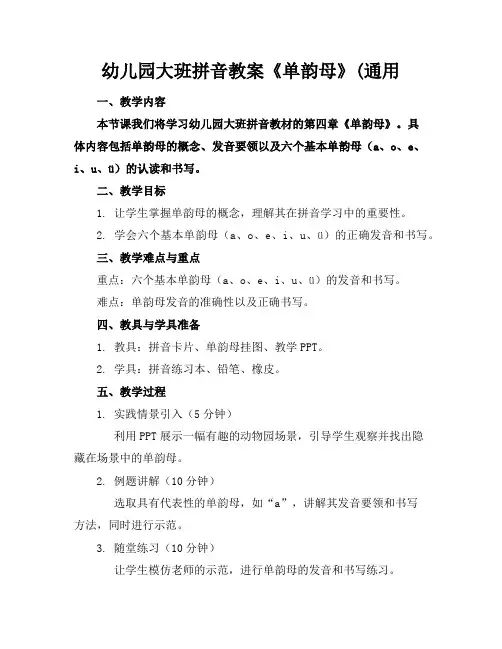 幼儿园大班拼音教案《单韵母》(通用

一、教学内容

本节课我们将学习幼儿园大班拼音教材的第四章《单韵母》。具体内容包括单韵母的概念、发音要领以及六个基本单韵母（a、o、e、i、u、ü）的认读和书写。

二、教学目标

1. 让学生掌握单韵母的概念，理解其在拼音学习中的重要性。

2. 学会六个基本单韵母（a、o、e、i、u、ü）的正确发音和书写。

三、教学难点与重点

重点：六个基本单韵母（a、o、e、i、u、ü）的发音和书写。

难点：单韵母发音的准确性以及正确书写。

四、教具与学具准备

1. 教具：拼音卡片、单韵母挂图、教学PPT。

2. 学具：拼音练习本、铅笔、橡皮。

五、教学过程

1. 实践情景引入（5分钟）

利用PPT展示一幅有趣的动物园场景，引导学生观察并找出隐藏在场景中的单韵母。

2. 例题讲解（10分钟）

选取具有代表性的单韵母，如“a”，讲解其发音要领和书写方法，同时进行示范。

3. 随堂练习（10分钟）

让学生模仿老师的示范，进行单韵母的发音和书写练习。